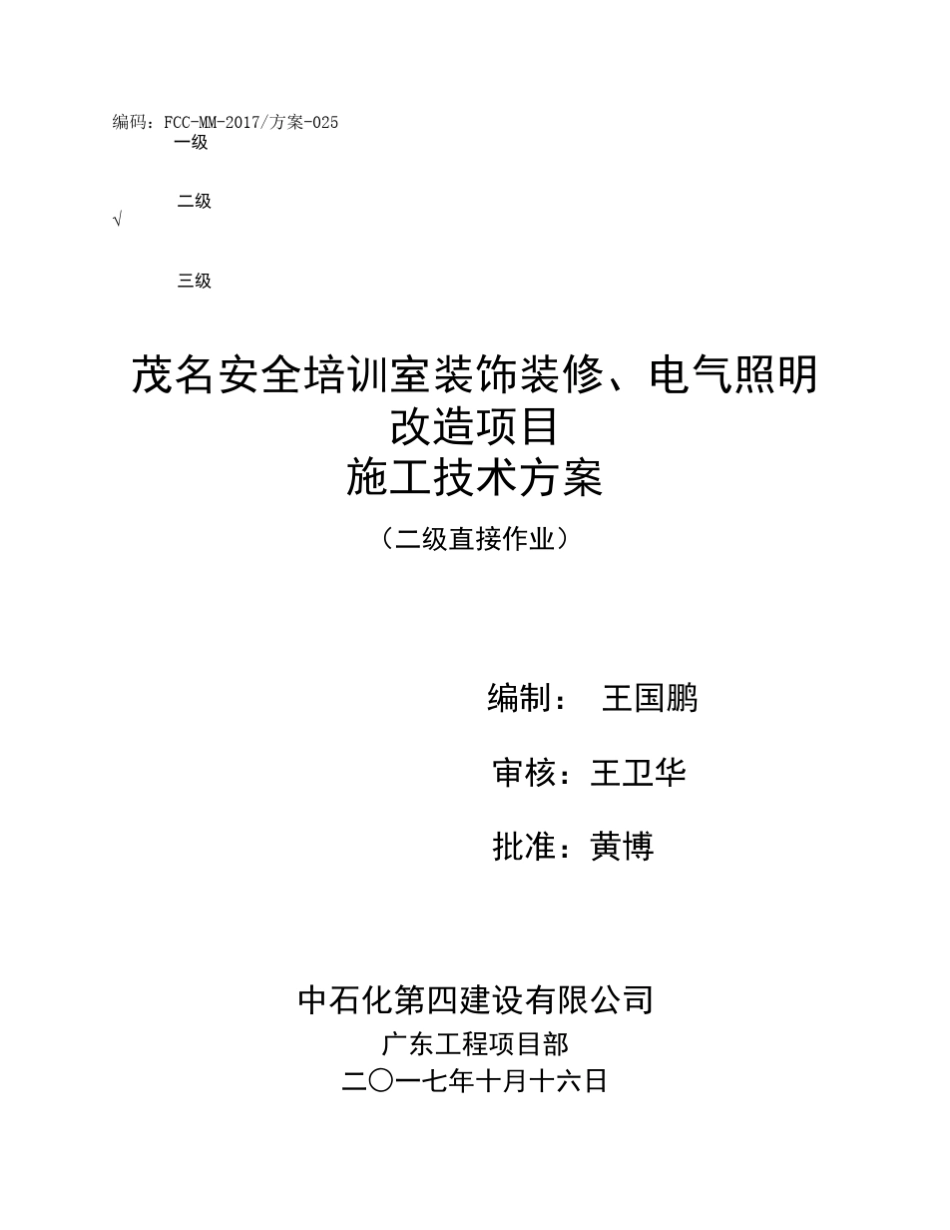 编码：FCC-MM-2017/方案-025

一级

二级

√

三级

茂名安全培训室装饰装修、电气照明改造项目
施工技术方案

（二级直接作业）

编制： 王国鹏

审核：王卫华

批准：黄博

中石化第四建设有限公司
广东工程项目部
二〇一七年十月十六日